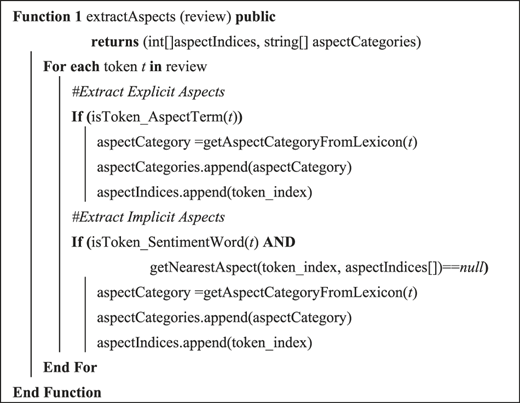 Function 1 extractAspects (review) public

returns (int[]aspectIndices, string[] aspectCategories)

For each token t in review

#Extract Explicit Aspects

If (isToken_AspectTerm(t))

aspectCategory =getAspectCategoryFromLexicon(t)

aspectCategories.append(aspectCategory)

aspectIndices.append(token_index)

#Extract Implicit Aspects

If (isToken_SentimentWord(t) AND

getNearestAspect(token_index, aspectIndices[])==null)

aspectCategory =getAspectCategoryFromLexicon(t)

aspectCategories.append(aspectCategory)

aspectIndices.append(token_index)

End For

End Function